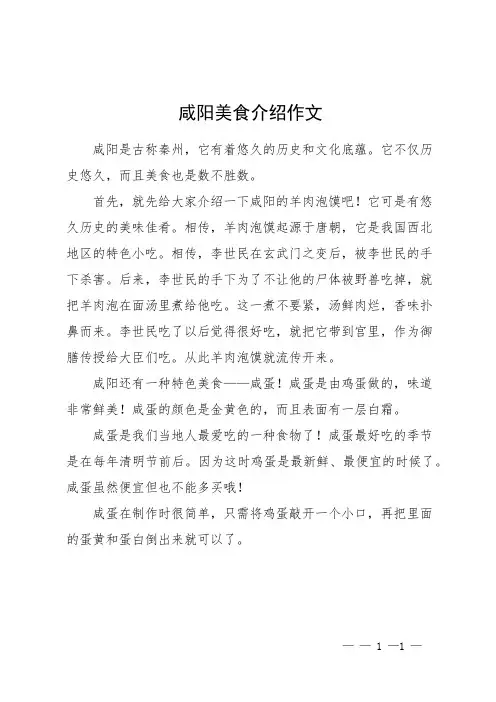 咸阳美食介绍作文

咸阳是古称秦州，它有着悠久的历史和文化底蕴。它不仅历史悠久，而且美食也是数不胜数。

首先，就先给大家介绍一下咸阳的羊肉泡馍吧！它可是有悠久历史的美味佳肴。相传，羊肉泡馍起源于唐朝，它是我国西北地区的特色小吃。相传，李世民在玄武门之变后，被李世民的手下杀害。后来，李世民的手下为了不让他的尸体被野兽吃掉，就把羊肉泡在面汤里煮给他吃。这一煮不要紧，汤鲜肉烂，香味扑鼻而来。李世民吃了以后觉得很好吃，就把它带到宫里，作为御膳传授给大臣们吃。从此羊肉泡馍就流传开来。

咸阳还有一种特色美食——咸蛋！咸蛋是由鸡蛋做的，味道非常鲜美！咸蛋的颜色是金黄色的，而且表面有一层白霜。

咸蛋是我们当地人最爱吃的一种食物了！咸蛋最好吃的季节是在每年清明节前后。因为这时鸡蛋是最新鲜、最便宜的时候了。咸蛋虽然便宜但也不能多买哦！

咸蛋在制作时很简单，只需将鸡蛋敲开一个小口，再把里面的蛋黄和蛋白倒出来就可以了。

— — 1 —1 —